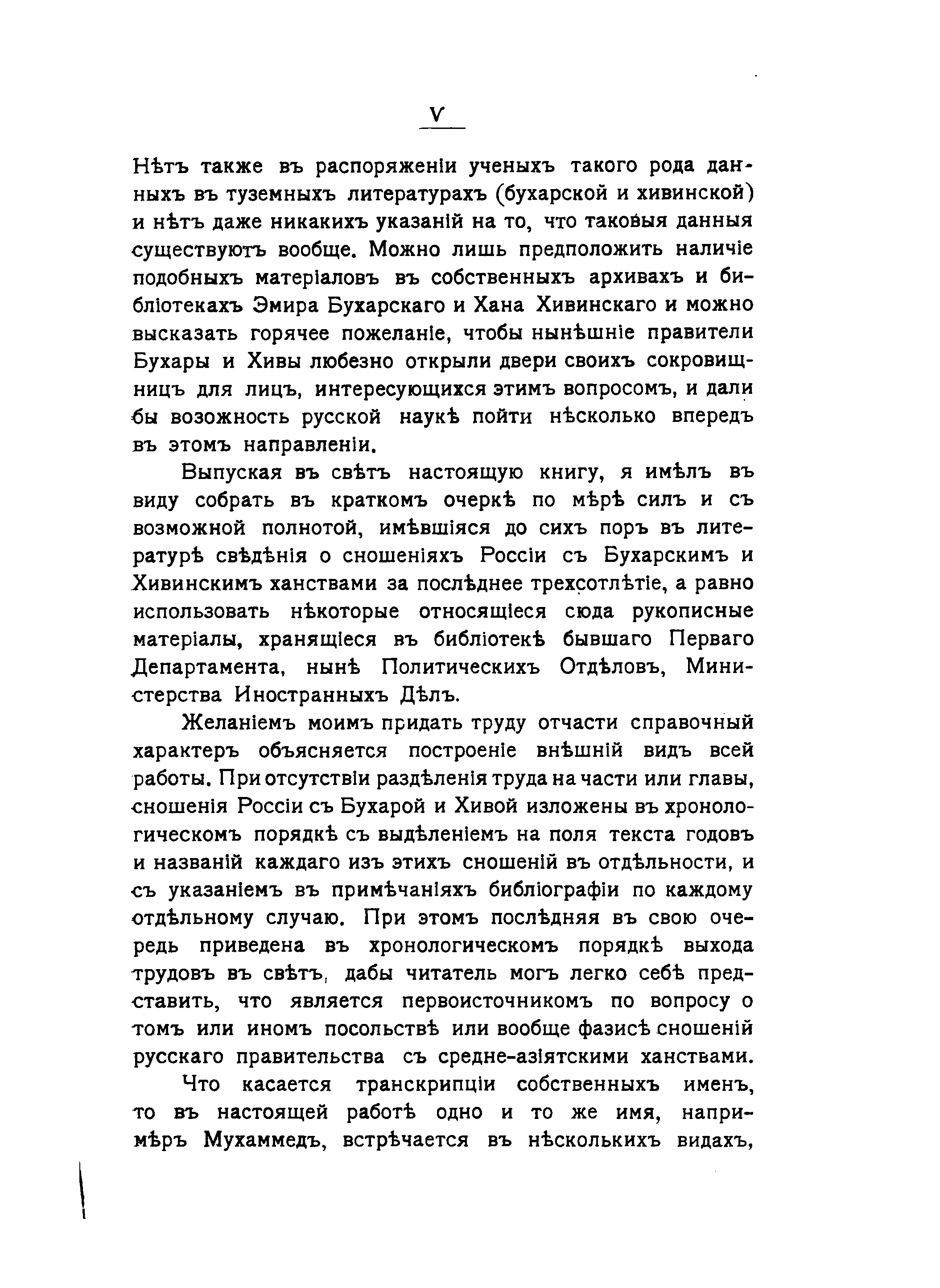 V

Нѣтъ также въ распоряженіи ученыхъ такого рода данныхъ въ туземныхъ литературахъ (бухарской и хивинской) и нѣтъ даже никакихъ указаній на то, что таковыя данныя существуютъ вообще. Можно лишь предположить наличіе подобныхъ матеріаловъ въ собственныхъ архивахъ и библіотекахъ Эмира Бухарскаго и Хана Хивинскаго и можно высказать горячее пожеланіе, чтобы нынѣшніе правители Бухары и Хивы любезно открыли двери своихъ сокровищницъ для лицъ, интересующихся этимъ вопросомъ, и дали бы возожность русской наукѣ пойти нѣсколько впередъ въ этомъ направленіи.

Выпуская въ свѣтъ настоящую книгу, я имѣлъ въ виду собрать въ краткомъ очеркѣ по мѣрѣ силъ и съ возможной полнотой, имѣвшіяся до сихъ поръ въ литературѣ свѣдѣнія о сношеніяхъ Россіи съ Бухарскимъ и Хивинскимъ ханствами за послѣднее трехсотлѣтіе, а равно использовать нѣкоторые относящіеся сюда рукописные матеріалы, хранящіеся въ библіотекѣ бывшаго Перваго Департамента, нынѣ Политическихъ Отдѣловъ, Министерства Иностранныхъ Дѣлъ.

Желаніемъ моимъ придать труду отчасти справочный характеръ объясняется построеніе внѣшній видъ всей работы. При отсутствіи раздѣленія труда на части или главы, сношенія Россіи съ Бухарой и Хивой изложены въ хронологическомъ порядкѣ съ выдѣленіемъ на поля текста годовъ и названій каждаго изъ этихъ сношеній въ отдѣльности, и съ указаніемъ въ примѣчаніяхъ библіографіи по каждому отдѣльному случаю. При этомъ послѣдняя въ свою очередь приведена въ хронологическомъ порядкѣ выхода трудовъ въ свѣтъ, дабы читатель могъ легко себѣ представить, что является первоисточникомъ по вопросу о томъ или иномъ посольствѣ или вообще фазисѣ сношеній русскаго правительства съ средне-азіятскими ханствами.

Что касается транскрипціи собственныхъ именъ, то въ настоящей работѣ одно и то же имя, напримѣръ Мухаммедъ, встрѣчается въ нѣсколькихъ видахъ,